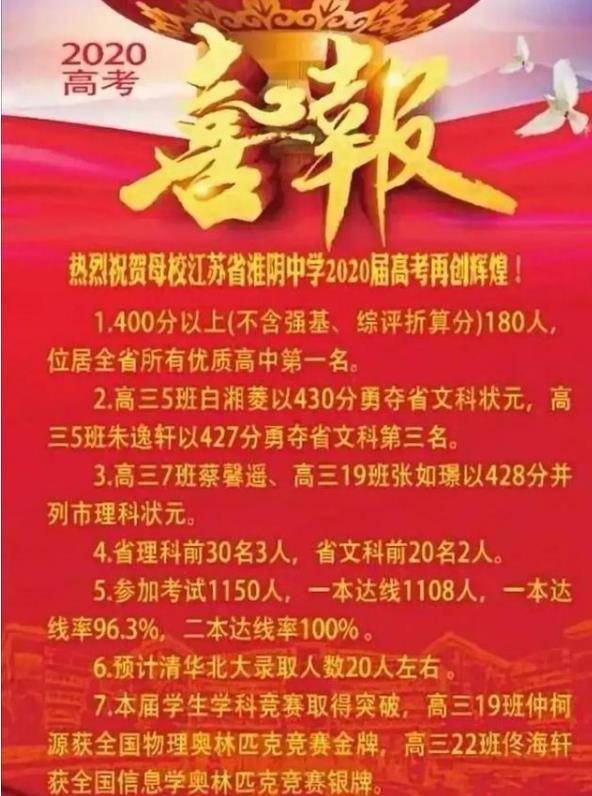 2020
高考

喜報

热烈祝贺母校江苏省淮阴中学2020届高考再创辉煌！

1.400分以上(不含强基、综评折算分)180人，位居全省所有优质高中第一名。

2.高三5班白湘菱以430分勇夺省文科状元，高三5班朱逸轩以427分勇夺省文科第三名。

3.高三7班蔡馨遥、高三19班张如璟以428分并列市理科状元。

4.省理科前30名3人，省文科前20名2人。

5.参加考试1150人，一本达线1108人，一本达线率96.3%，二本达线率100%。

6.预计清华北大录取人数20人左右。

7.本届学生学科竞赛取得突破，高三19班仲柯源获全国物理奥林匹克竞赛金牌，高三22班佟海轩获全国信息学奥林匹克竞赛银牌。